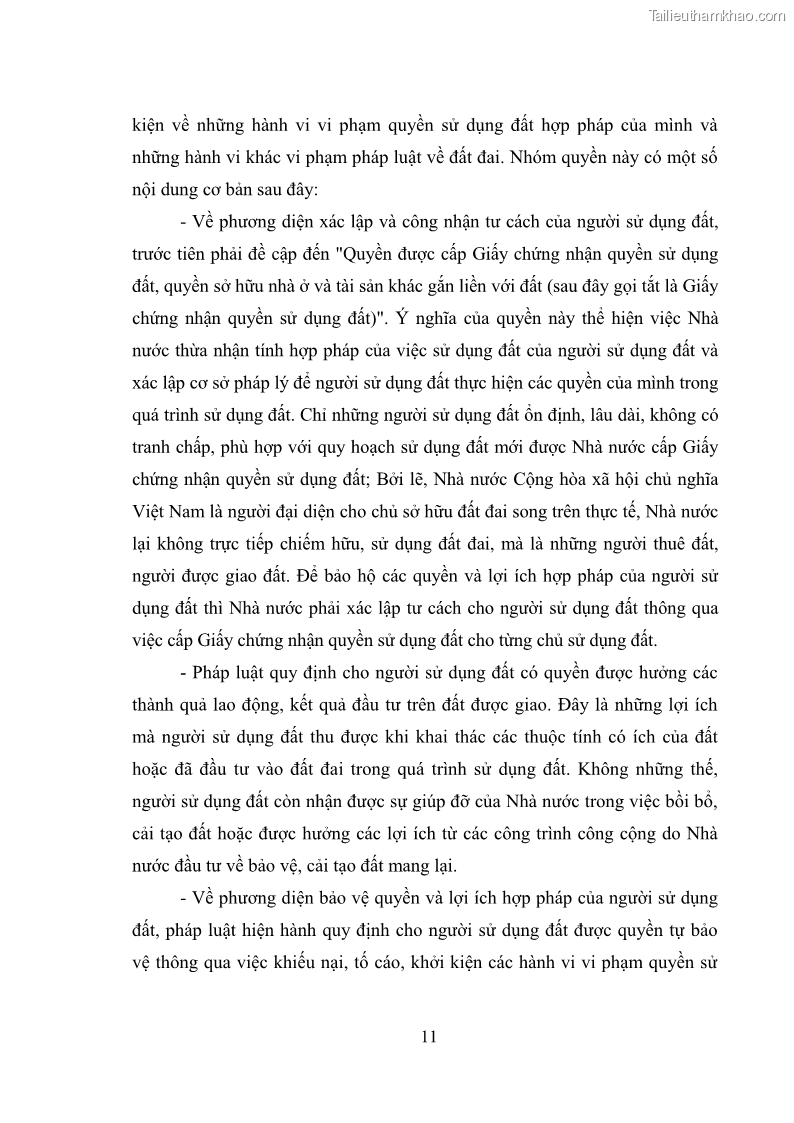 Tailieuthamkhao.com

kiện về những hành vi vi phạm quyền sử dụng đất hợp pháp của mình và những hành vi khác vi phạm pháp luật về đất đai. Nhóm quyền này có một số nội dung cơ bản sau đây:

- Về phương diện xác lập và công nhận tư cách của người sử dụng đất, trước tiên phải đề cập đến "Quyền được cấp Giấy chứng nhận quyền sử dụng đất, quyền sở hữu nhà ở và tài sản khác gắn liền với đất (sau đây gọi tắt là Giấy chứng nhận quyền sử dụng đất)". Ý nghĩa của quyền này thể hiện việc Nhà nước thừa nhận tính hợp pháp của việc sử dụng đất của người sử dụng đất và xác lập cơ sở pháp lý để người sử dụng đất thực hiện các quyền của mình trong quá trình sử dụng đất. Chỉ những người sử dụng đất ổn định, lâu dài, không có tranh chấp, phù hợp với quy hoạch sử dụng đất mới được Nhà nước cấp Giấy chứng nhận quyền sử dụng đất; Bởi lẽ, Nhà nước Cộng hòa xã hội chủ nghĩa Việt Nam là người đại diện cho chủ sở hữu đất đai song trên thực tế, Nhà nước lại không trực tiếp chiếm hữu, sử dụng đất đai, mà là những người thuê đất, người được giao đất. Để bảo hộ các quyền và lợi ích hợp pháp của người sử dụng đất thì Nhà nước phải xác lập tư cách cho người sử dụng đất thông qua việc cấp Giấy chứng nhận quyền sử dụng đất cho từng chủ sử dụng đất.

- Pháp luật quy định cho người sử dụng đất có quyền được hưởng các thành quả lao động, kết quả đầu tư trên đất được giao. Đây là những lợi ích mà người sử dụng đất thu được khi khai thác các thuộc tính có ích của đất hoặc đã đầu tư vào đất đai trong quá trình sử dụng đất. Không những thế, người sử dụng đất còn nhận được sự giúp đỡ của Nhà nước trong việc bồi bổ, cải tạo đất hoặc được hưởng các lợi ích từ các công trình công cộng do Nhà nước đầu tư về bảo vệ, cải tạo đất mang lại.

- Về phương diện bảo vệ quyền và lợi ích hợp pháp của người sử dụng đất, pháp luật hiện hành quy định cho người sử dụng đất được quyền tự bảo vệ thông qua việc khiếu nại, tố cáo, khởi kiện các hành vi vi phạm quyền sử

11